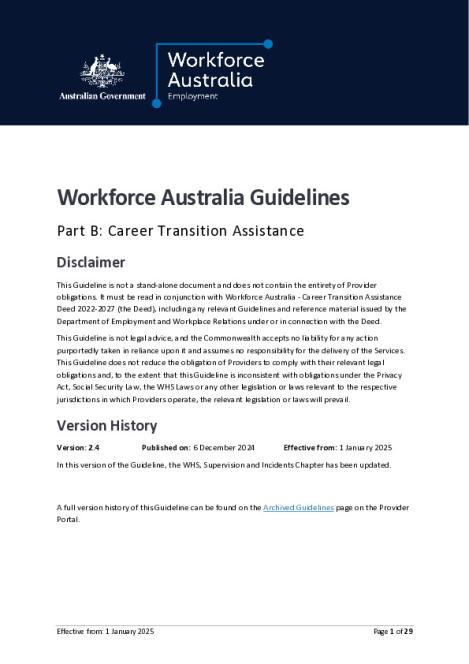 Australian Government

Workforce Australia
Employment

Workforce Australia Guidelines

Part B: Career Transition Assistance

Disclaimer

This Guideline is not a stand-alone document and does not contain the entirety of Provider obligations. It must be read in conjunction with Workforce Australia - Career Transition Assistance Deed 2022-2027 (the Deed), including any relevant Guidelines and reference material issued by the Department of Employment and Workplace Relations under or in connection with the Deed.

This Guideline is not legal advice, and the Commonwealth accepts no liability for any action purportedly taken in reliance upon it and assumes no responsibility for the delivery of the Services. This Guideline does not reduce the obligation of Providers to comply with their relevant legal obligations and, to the extent that this Guideline is inconsistent with obligations under the Privacy Act, Social Security Law, the WHS Laws or any other legislation or laws relevant to the respective jurisdictions in which Providers operate, the relevant legislation or laws will prevail.

Version History

Version: 2.4 Published on: 6 December 2024 Effective from: 1 January 2025

In this version of the Guideline, the WHS, Supervision and Incidents Chapter has been updated.

A full version history of this Guideline can be found on the Archived Guidelines page on the Provider Portal.

Effective from: 1 January 2025 Page 1 of 29